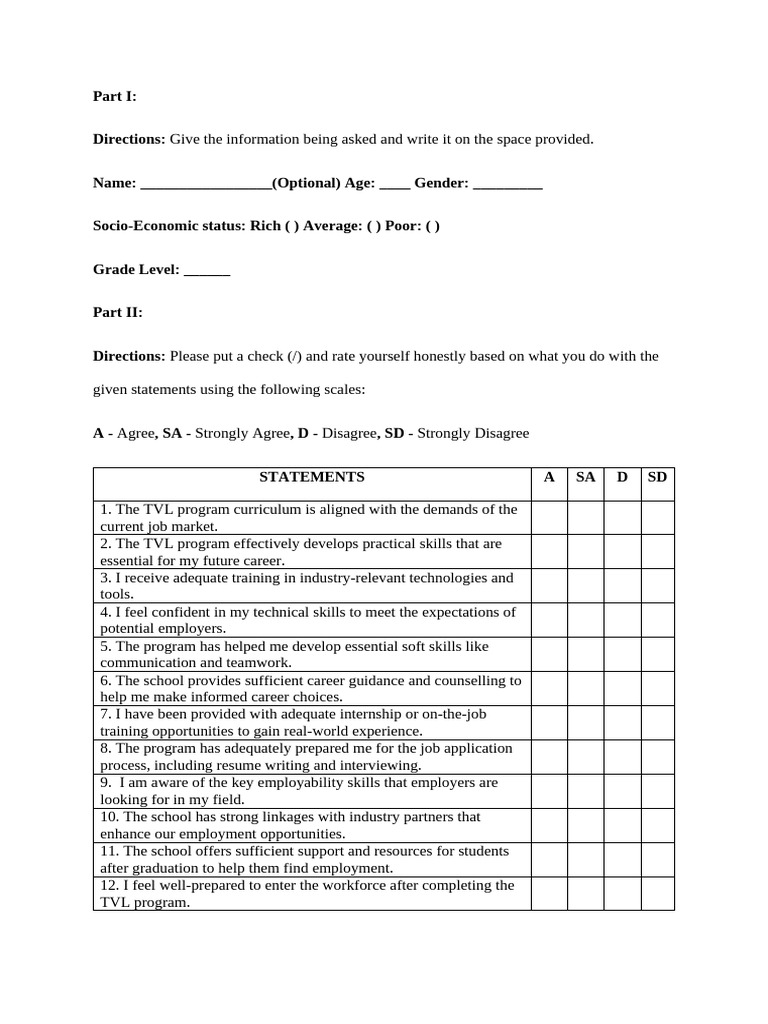 Part I:

Directions: Give the information being asked and write it on the space provided.

Name: _________________(Optional) Age: ____ Gender: _________

Socio-Economic status: Rich ( ) Average: ( ) Poor: ( )

Grade Level: ______

Part II:

Directions: Please put a check (/) and rate yourself honestly based on what you do with the given statements using the following scales:

A - Agree, SA - Strongly Agree, D - Disagree, SD - Strongly Disagree

| STATEMENTS | A | SA | D | SD |
|---|---|---|---|---|
| 1. The TVL program curriculum is aligned with the demands of the current job market. | | | | |
| 2. The TVL program effectively develops practical skills that are essential for my future career. | | | | |
| 3. I receive adequate training in industry-relevant technologies and tools. | | | | |
| 4. I feel confident in my technical skills to meet the expectations of potential employers. | | | | |
| 5. The program has helped me develop essential soft skills like communication and teamwork. | | | | |
| 6. The school provides sufficient career guidance and counselling to help me make informed career choices. | | | | |
| 7. I have been provided with adequate internship or on-the-job training opportunities to gain real-world experience. | | | | |
| 8. The program has adequately prepared me for the job application process, including resume writing and interviewing. | | | | |
| 9. I am aware of the key employability skills that employers are looking for in my field. | | | | |
| 10. The school has strong linkages with industry partners that enhance our employment opportunities. | | | | |
| 11. The school offers sufficient support and resources for students after graduation to help them find employment. | | | | |
| 12. I feel well-prepared to enter the workforce after completing the TVL program. | | | | |